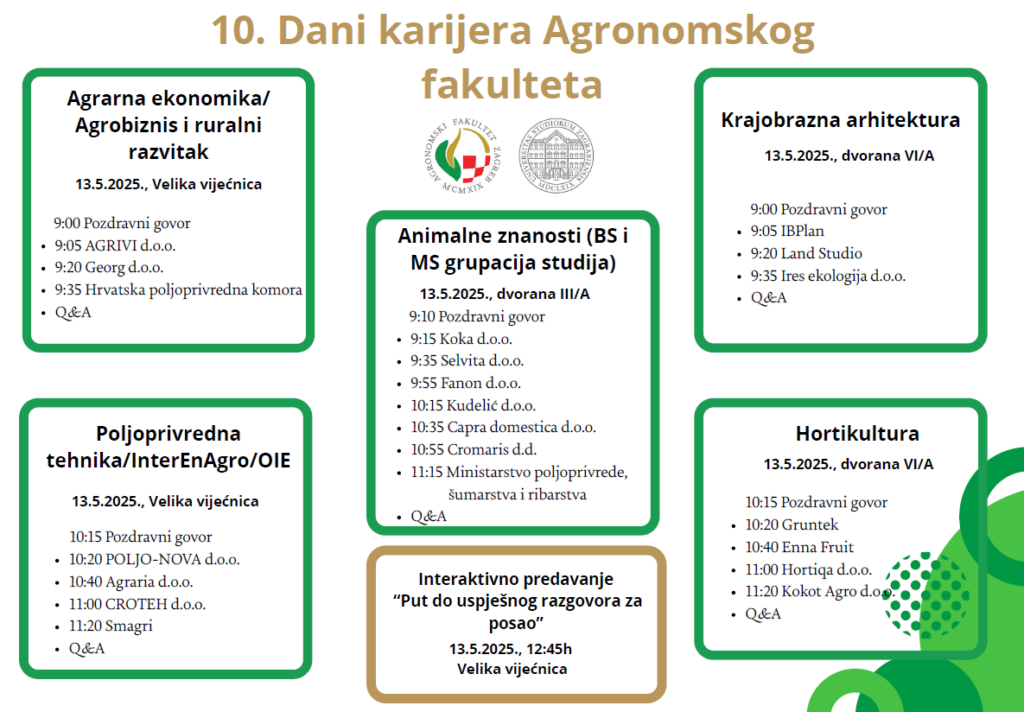 10. Dani karijera Agronomskog fakulteta

AGRONOMSKI FAKULTET ZAGREB MCMXIX

UNIVERSITAS STUDIORUM ZAGRABIENSIS MDCLXIX

Agrarna ekonomika/ Agrobiznis i ruralni razvitak

13.5.2025., Velika vijećnica

9:00 Pozdravni govor
- 9:05 AGRIVI d.o.o.
- 9:20 Georg d.o.o.
- 9:35 Hrvatska poljoprivredna komora
- Q&A

Poljoprivredna tehnika/InterEnAgro/OIE

13.5.2025., Velika vijećnica

10:15 Pozdravni govor
- 10:20 POLJO-NOVA d.o.o.
- 10:40 Agraria d.o.o.
- 11:00 CROTEH d.o.o.
- 11:20 Smagri
- Q&A

Animalne znanosti (BS i MS grupacija studija)

13.5.2025., dvorana III/A

9:10 Pozdravni govor
- 9:15 Koka d.o.o.
- 9:35 Selvita d.o.o.
- 9:55 Fanon d.o.o.
- 10:15 Kudelić d.o.o.
- 10:35 Capra domestica d.o.o.
- 10:55 Cromaris d.d.
- 11:15 Ministarstvo poljoprivrede, šumarstva i ribarstva
- Q&A

Interaktivno predavanje
"Put do uspješnog razgovora za posao"

13.5.2025., 12:45h
Velika vijećnica

Krajobrazna arhitektura

13.5.2025., dvorana VI/A

9:00 Pozdravni govor
- 9:05 IBPlan
- 9:20 Land Studio
- 9:35 Ires ekologija d.o.o.
- Q&A

Hortikultura

13.5.2025., dvorana VI/A

10:15 Pozdravni govor
- 10:20 Gruntek
- 10:40 Enna Fruit
- 11:00 Hortiqa d.o.o.
- 11:20 Kokot Agro d.o.o.
- Q&A